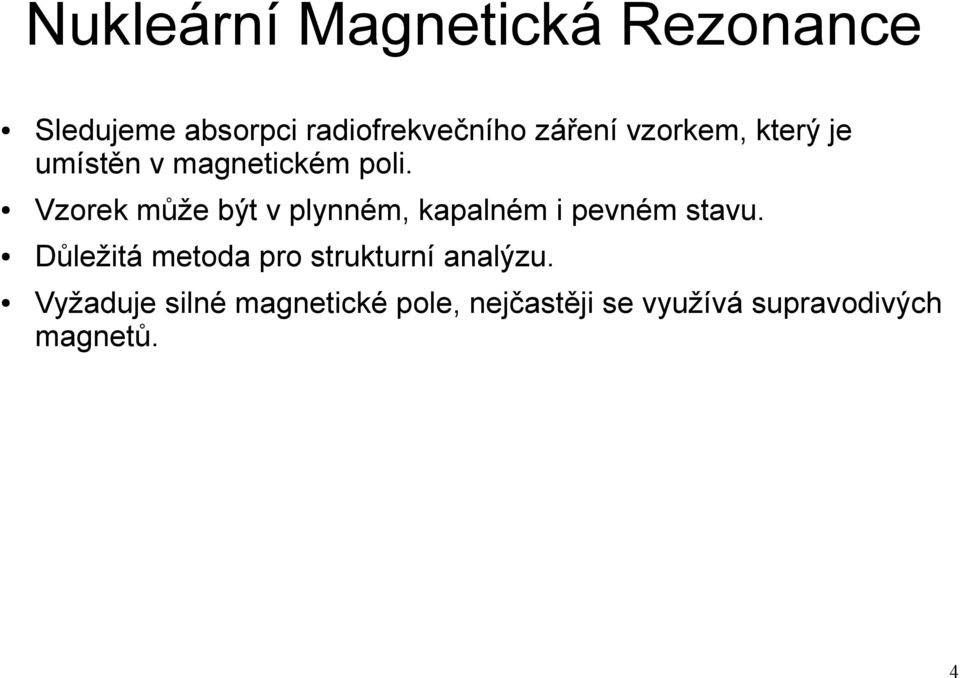 Nukleární Magnetická Rezonance

• Sledujeme absorpci radiofrekvečního záření vzorkem, který je umístěn v magnetickém poli.

• Vzorek může být v plynném, kapalném i pevném stavu.

• Důležitá metoda pro strukturní analýzu.

• Vyžaduje silné magnetické pole, nejčastěji se využívá supravodivých magnetů.

4